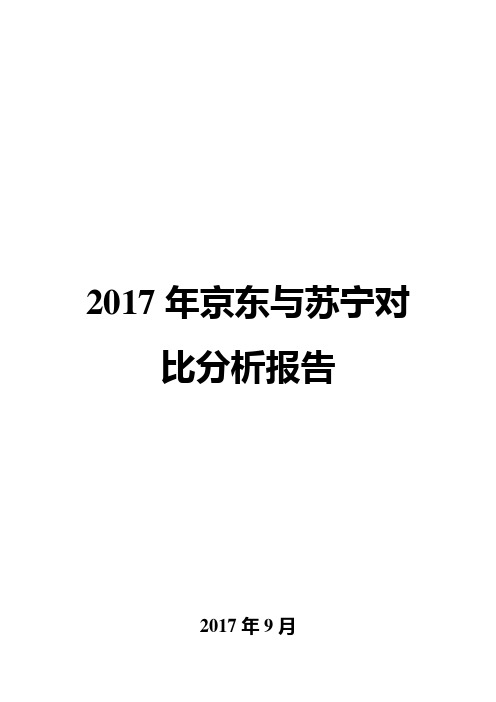 2017 年京东与苏宁对比分析报告

2017 年 9 月